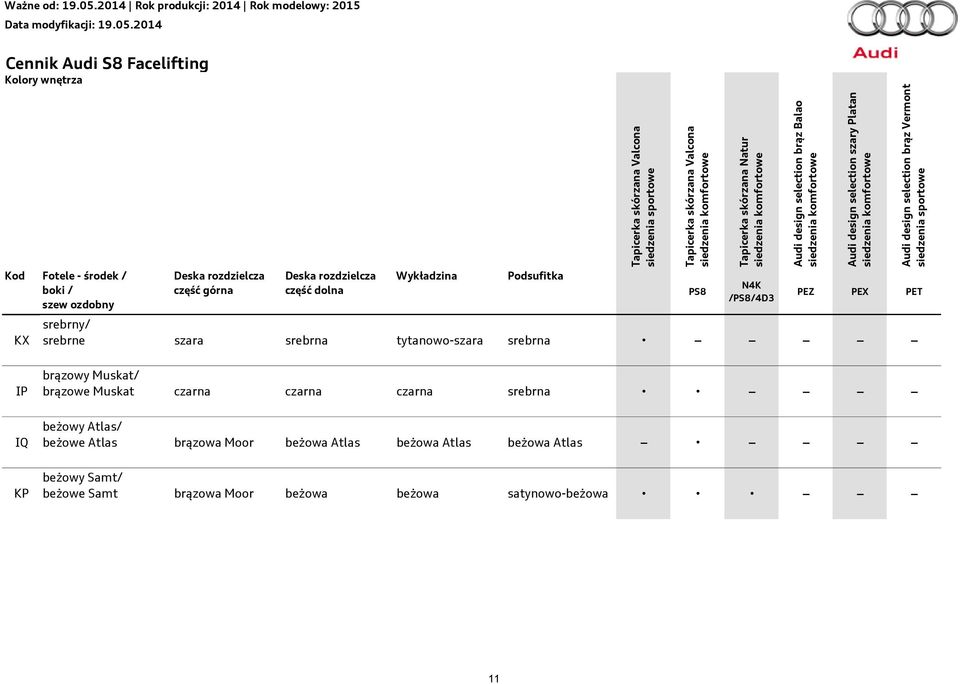 Ważne od: 19.05.2014 | Rok produkcji: 2014 | Rok modelowy: 2015
Data modyfikacji: 19.05.2014

Audi

Cennik Audi S8 Facelifting
Kolory wnętrza

| Kod | Fotele - środek / boki / szew ozdobny | Deska rozdzielcza część górna | Deska rozdzielcza część dolna | Wykładzina | Podsufitka | Tapicerka skórzana Valcona siedzenia sportowe | Tapicerka skórzana Valcona siedzenia komfortowe PS8 | Tapicerka skórzana Natur siedzenia komfortowe N4K /PS8/4D3 | Audi design selection brąz Balao siedzenia komfortowe PEZ | Audi design selection szary Platan siedzenia komfortowe PEX | Audi design selection brąz Vermont siedzenia sportowe PET |
|---|---|---|---|---|---|---|---|---|---|---|---|
| KX | srebrny/ srebrne | szara | srebrna | tytanowo-szara | srebrna | • | – | – | – | – | – |
| IP | brązowy Muskat/ brązowe Muskat | czarna | czarna | czarna | srebrna | • | • | – | – | – | – |
| IQ | beżowy Atlas/ beżowe Atlas | brązowa Moor | beżowa Atlas | beżowa Atlas | beżowa Atlas | – | • | – | – | – | – |
| KP | beżowy Samt/ beżowe Samt | brązowa Moor | beżowa | beżowa | satynowo-beżowa | • | • | • | – | – | – |

11